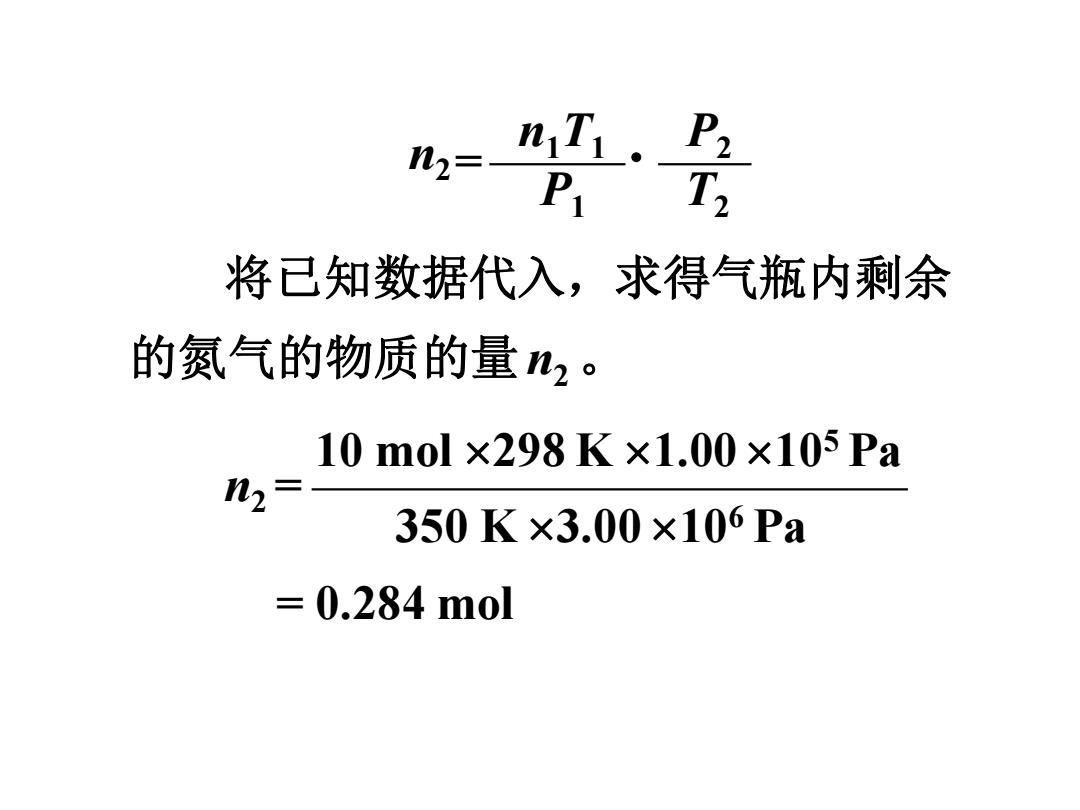 $n_2 = \frac{n_1 T_1}{P_1} \cdot \frac{P_2}{T_2}$

将已知数据代入，求得气瓶内剩余的氮气的物质的量 $n_2$ 。

$n_2 = \frac{10 \text{ mol} \times 298 \text{ K} \times 1.00 \times 10^5 \text{ Pa}}{350 \text{ K} \times 3.00 \times 10^6 \text{ Pa}}$

$= 0.284 \text{ mol}$